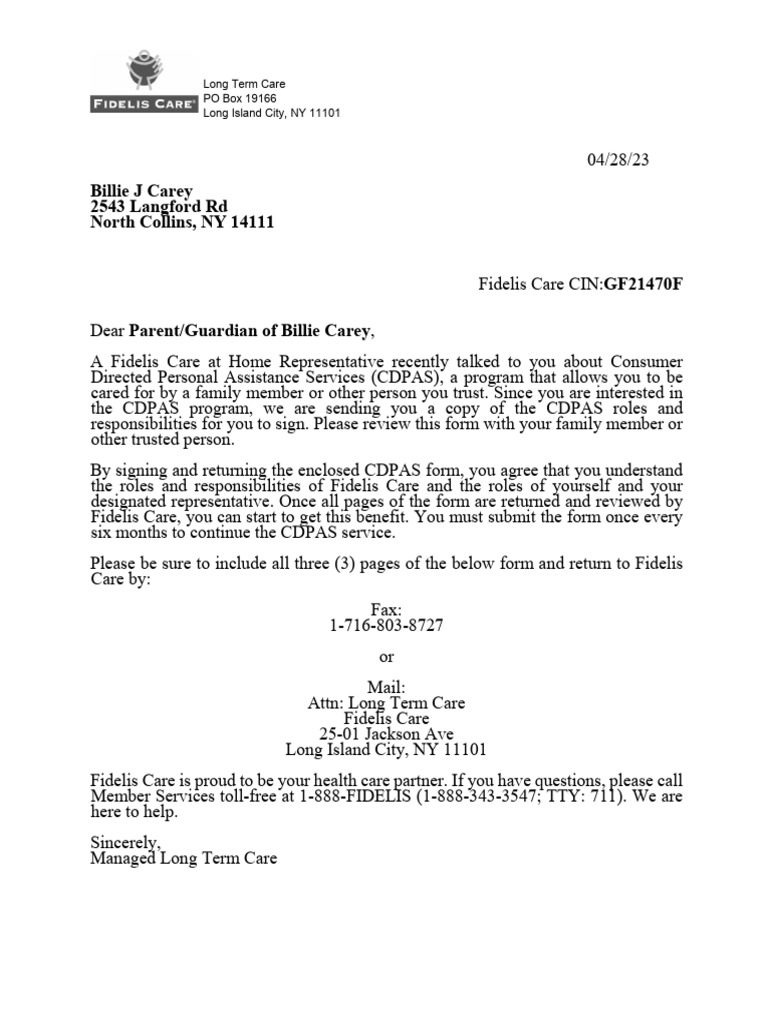 FIDELIS CARE

Long Term Care
PO Box 19166
Long Island City, NY 11101

04/28/23

Billie J Carey
2543 Langford Rd
North Collins, NY 14111

Fidelis Care CIN:GF21470F

Dear Parent/Guardian of Billie Carey,

A Fidelis Care at Home Representative recently talked to you about Consumer Directed Personal Assistance Services (CDPAS), a program that allows you to be cared for by a family member or other person you trust. Since you are interested in the CDPAS program, we are sending you a copy of the CDPAS roles and responsibilities for you to sign. Please review this form with your family member or other trusted person.

By signing and returning the enclosed CDPAS form, you agree that you understand the roles and responsibilities of Fidelis Care and the roles of yourself and your designated representative. Once all pages of the form are returned and reviewed by Fidelis Care, you can start to get this benefit. You must submit the form once every six months to continue the CDPAS service.

Please be sure to include all three (3) pages of the below form and return to Fidelis Care by:

Fax:
1-716-803-8727

or

Mail:
Attn: Long Term Care
Fidelis Care
25-01 Jackson Ave
Long Island City, NY 11101

Fidelis Care is proud to be your health care partner. If you have questions, please call Member Services toll-free at 1-888-FIDELIS (1-888-343-3547; TTY: 711). We are here to help.

Sincerely,
Managed Long Term Care